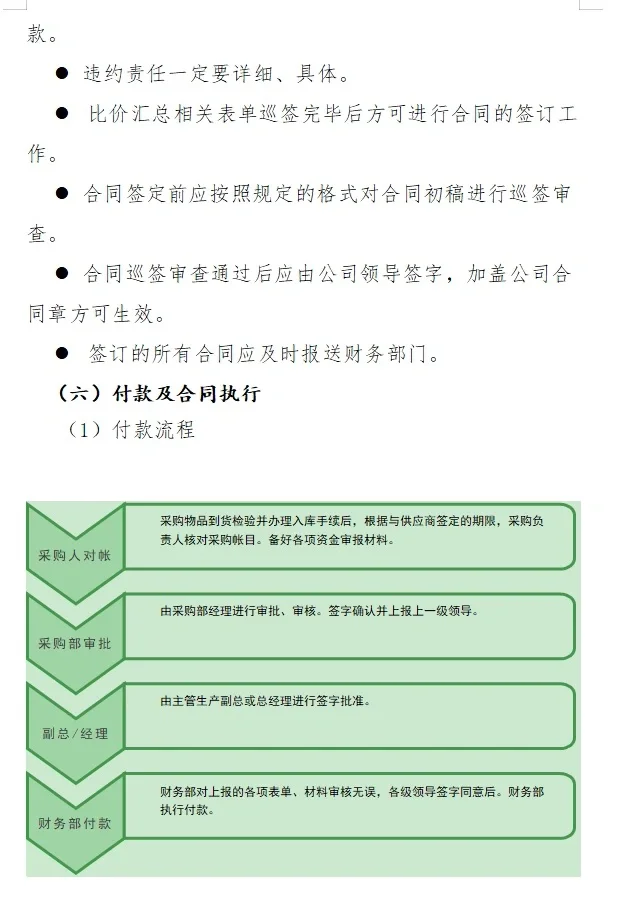 款。

● 违约责任一定要详细、具体。

● 比价汇总相关表单巡签完毕后方可进行合同的签订工作。

● 合同签定前应按照规定的格式对合同初稿进行巡签审查。

● 合同巡签审查通过后应由公司领导签字，加盖公司合同章方可生效。

● 签订的所有合同应及时报送财务部门。

（六）付款及合同执行

（1）付款流程

采购人对帐

采购物品到货检验并办理入库手续后，根据与供应商签定的期限，采购负责人核对采购帐目。备好各项资金审报材料。

采购部审批

由采购部经理进行审批、审核。签字确认并上报上一级领导。

副总/经理

由主管生产副总或总经理进行签字批准。

财务部付款

财务部对上报的各项表单、材料审核无误，各级领导签字同意后。财务部执行付款。